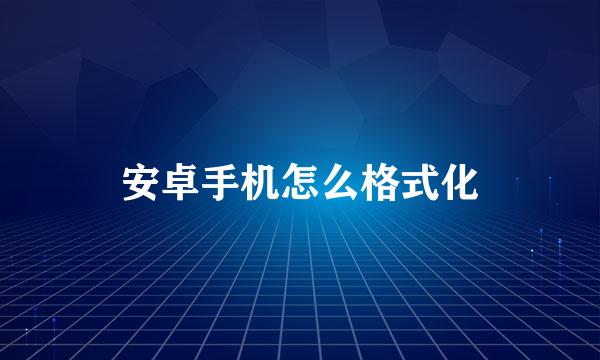 安卓手机怎么格式化